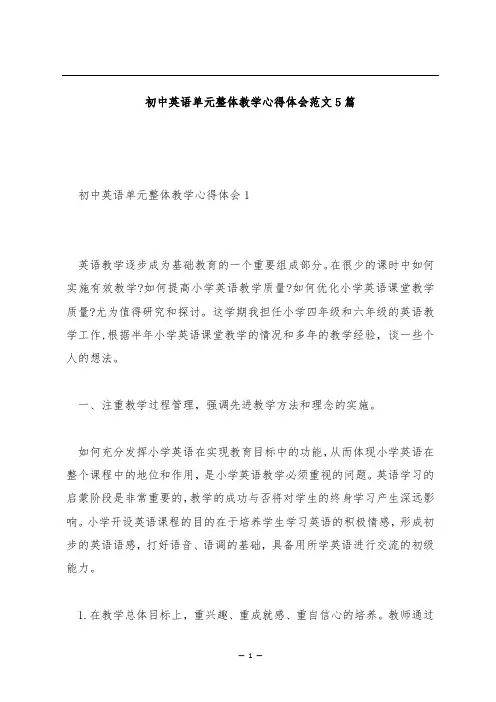 初中英语单元整体教学心得体会范文5篇

初中英语单元整体教学心得体会1

英语教学逐步成为基础教育的一个重要组成部分。在很少的课时中如何实施有效教学?如何提高小学英语教学质量?如何优化小学英语课堂教学质量?尤为值得研究和探讨。这学期我担任小学四年级和六年级的英语教学工作,根据半年小学英语课堂教学的情况和多年的教学经验,谈一些个人的想法。

一、注重教学过程管理,强调先进教学方法和理念的实施。

如何充分发挥小学英语在实现教育目标中的功能,从而体现小学英语在整个课程中的地位和作用,是小学英语教学必须重视的问题。英语学习的启蒙阶段是非常重要的,教学的成功与否将对学生的终身学习产生深远影响。小学开设英语课程的目的在于培养学生学习英语的积极情感,形成初步的英语语感,打好语音、语调的基础,具备用所学英语进行交流的初级能力。

1.在教学总体目标上,重兴趣、重成就感、重自信心的培养。教师通过

— 1 —